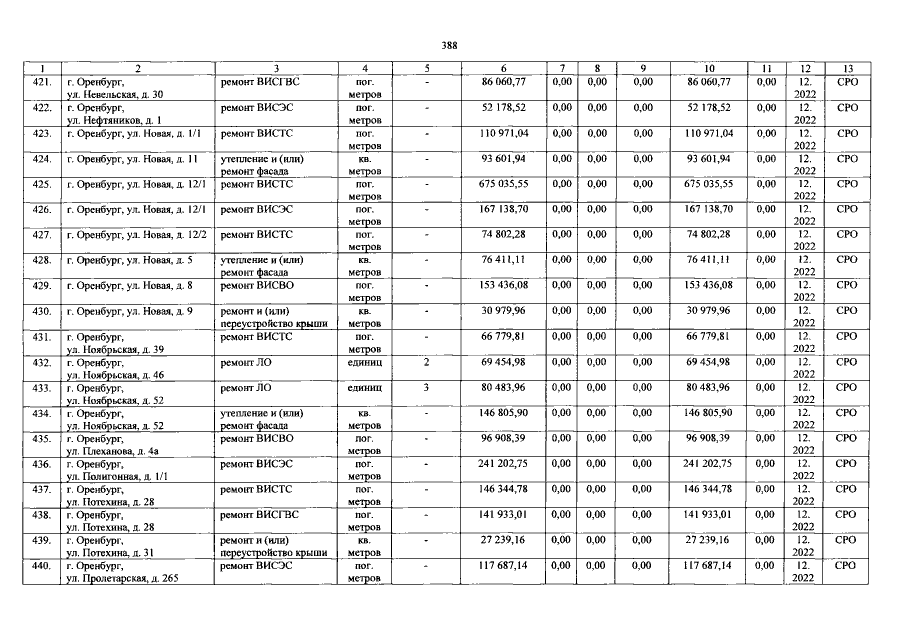 388

| 1 | 2 | 3 | 4 | 5 | 6 | 7 | 8 | 9 | 10 | 11 | 12 | 13 |
|---|---|---|---|---|---|---|---|---|---|---|---|---|
| 421. | г. Оренбург, ул. Невельская, д. 30 | ремонт ВИСГВС | пог. метров | - | 86 060,77 | 0,00 | 0,00 | 0,00 | 86 060,77 | 0,00 | 12. 2022 | СРО |
| 422. | г. Оренбург, ул. Нефтяников, д. 1 | ремонт ВИСЭС | пог. метров | - | 52 178,52 | 0,00 | 0,00 | 0,00 | 52 178,52 | 0,00 | 12. 2022 | СРО |
| 423. | г. Оренбург, ул. Новая, д. 1/1 | ремонт ВИСТС | пог. метров | - | 110 971,04 | 0,00 | 0,00 | 0,00 | 110 971,04 | 0,00 | 12. 2022 | СРО |
| 424. | г. Оренбург, ул. Новая, д. 11 | утепление и (или) ремонт фасада | кв. метров | - | 93 601,94 | 0,00 | 0,00 | 0,00 | 93 601,94 | 0,00 | 12. 2022 | СРО |
| 425. | г. Оренбург, ул. Новая, д. 12/1 | ремонт ВИСТС | пог. метров | - | 675 035,55 | 0,00 | 0,00 | 0,00 | 675 035,55 | 0,00 | 12. 2022 | СРО |
| 426. | г. Оренбург, ул. Новая, д. 12/1 | ремонт ВИСЭС | пог. метров | - | 167 138,70 | 0,00 | 0,00 | 0,00 | 167 138,70 | 0,00 | 12. 2022 | СРО |
| 427. | г. Оренбург, ул. Новая, д. 12/2 | ремонт ВИСТС | пог. метров | - | 74 802,28 | 0,00 | 0,00 | 0,00 | 74 802,28 | 0,00 | 12. 2022 | СРО |
| 428. | г. Оренбург, ул. Новая, д. 5 | утепление и (или) ремонт фасада | кв. метров | - | 76 411,11 | 0,00 | 0,00 | 0,00 | 76 411,11 | 0,00 | 12. 2022 | СРО |
| 429. | г. Оренбург, ул. Новая, д. 8 | ремонт ВИСВО | пог. метров | - | 153 436,08 | 0,00 | 0,00 | 0,00 | 153 436,08 | 0,00 | 12. 2022 | СРО |
| 430. | г. Оренбург, ул. Новая, д. 9 | ремонт и (или) переустройство крыши | кв. метров | - | 30 979,96 | 0,00 | 0,00 | 0,00 | 30 979,96 | 0,00 | 12. 2022 | СРО |
| 431. | г. Оренбург, ул. Ноябрьская, д. 39 | ремонт ВИСТС | пог. метров | - | 66 779,81 | 0,00 | 0,00 | 0,00 | 66 779,81 | 0,00 | 12. 2022 | СРО |
| 432. | г. Оренбург, ул. Ноябрьская, д. 46 | ремонт ЛО | единиц | 2 | 69 454,98 | 0,00 | 0,00 | 0,00 | 69 454,98 | 0,00 | 12. 2022 | СРО |
| 433. | г. Оренбург, ул. Ноябрьская, д. 52 | ремонт ЛО | единиц | 3 | 80 483,96 | 0,00 | 0,00 | 0,00 | 80 483,96 | 0,00 | 12. 2022 | СРО |
| 434. | г. Оренбург, ул. Ноябрьская, д. 52 | утепление и (или) ремонт фасада | кв. метров | - | 146 805,90 | 0,00 | 0,00 | 0,00 | 146 805,90 | 0,00 | 12. 2022 | СРО |
| 435. | г. Оренбург, ул. Плеханова, д. 4а | ремонт ВИСВО | пог. метров | - | 96 908,39 | 0,00 | 0,00 | 0,00 | 96 908,39 | 0,00 | 12. 2022 | СРО |
| 436. | г. Оренбург, ул. Полигонная, д. 1/1 | ремонт ВИСЭС | пог. метров | - | 241 202,75 | 0,00 | 0,00 | 0,00 | 241 202,75 | 0,00 | 12. 2022 | СРО |
| 437. | г. Оренбург, ул. Потехина, д. 28 | ремонт ВИСТС | пог. метров | - | 146 344,78 | 0,00 | 0,00 | 0,00 | 146 344,78 | 0,00 | 12. 2022 | СРО |
| 438. | г. Оренбург, ул. Потехина, д. 28 | ремонт ВИСГВС | пог. метров | - | 141 933,01 | 0,00 | 0,00 | 0,00 | 141 933,01 | 0,00 | 12. 2022 | СРО |
| 439. | г. Оренбург, ул. Потехина, д. 31 | ремонт и (или) переустройство крыши | кв. метров | - | 27 239,16 | 0,00 | 0,00 | 0,00 | 27 239,16 | 0,00 | 12. 2022 | СРО |
| 440. | г. Оренбург, ул. Пролетарская, д. 265 | ремонт ВИСЭС | пог. метров | - | 117 687,14 | 0,00 | 0,00 | 0,00 | 117 687,14 | 0,00 | 12. 2022 | СРО |